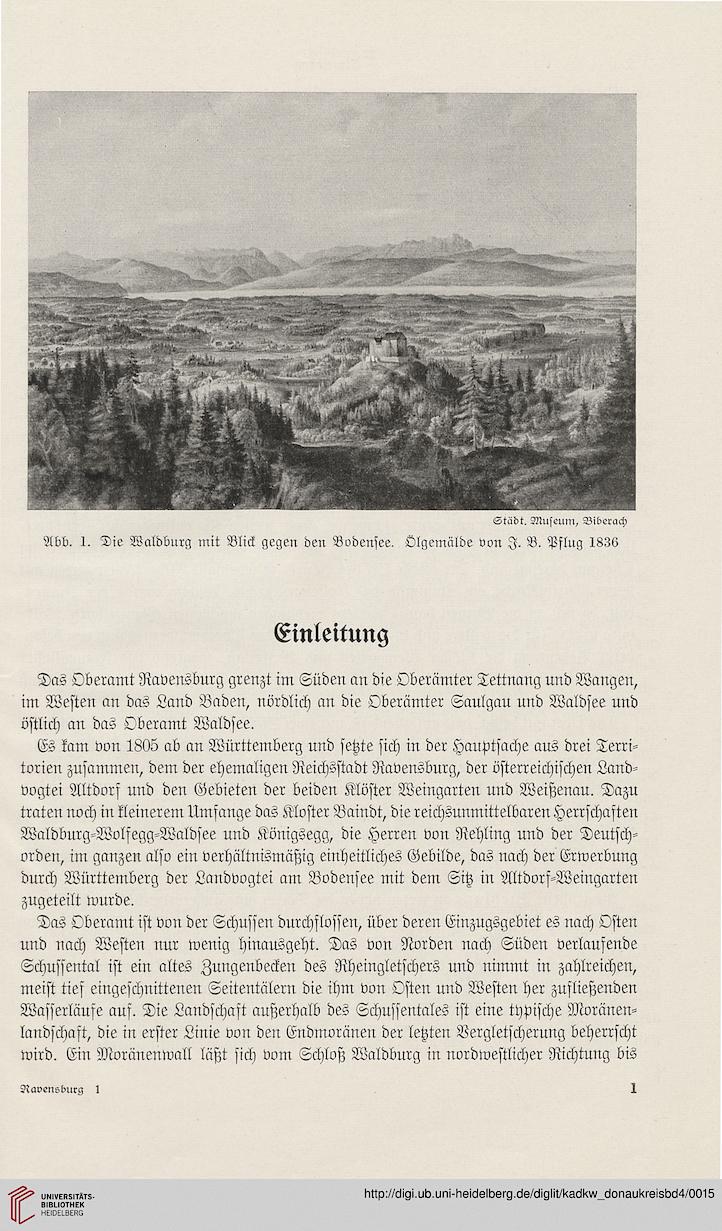 Städt. Museum, Biberach

Abb. 1. Die Waldburg mit Blick gegen den Bodensee. Ölgemälde von J. B. Pflug 1836

Einleitung

Das Oberamt Ravensburg grenzt im Süden an die Oberämter Tettnang und Wangen, im Westen an das Land Baden, nördlich an die Oberämter Saulgau und Waldsee und östlich an das Oberamt Waldsee.

Es kam von 1805 ab an Württemberg und setzte sich in der Hauptsache aus drei Territorien zusammen, dem der ehemaligen Reichsstadt Ravensburg, der österreichischen Landvogtei Altdorf und den Gebieten der beiden Klöster Weingarten und Weißenau. Dazu traten noch in kleinerem Umfange das Kloster Baindt, die reichsunmittelbaren Herrschaften Waldburg-Wolfegg-Waldsee und Königsegg, die Herren von Rehling und der Deutschorden, im ganzen also ein verhältnismäßig einheitliches Gebilde, das nach der Erwerbung durch Württemberg der Landvogtei am Bodensee mit dem Sitz in Altdorf-Weingarten zugeteilt wurde.

Das Oberamt ist von der Schussen durchflossen, über deren Einzugsgebiet es nach Osten und nach Westen nur wenig hinausgeht. Das von Norden nach Süden verlaufende Schussental ist ein altes Zungenbecken des Rheingletschers und nimmt in zahlreichen, meist tief eingeschnittenen Seitentälern die ihm von Osten und Westen her zufließenden Wasserläufe auf. Die Landschaft außerhalb des Schussentales ist eine typische Moränenlandschaft, die in erster Linie von den Endmoränen der letzten Vergletscherung beherrscht wird. Ein Moränenwall läßt sich vom Schloß Waldburg in nordwestlicher Richtung bis

Ravensburg 1

1

UNIVERSITÄTS-BIBLIOTHEK HEIDELBERG

http://digi.ub.uni-heidelberg.de/diglit/kadkw_donaukreisbd4/0015